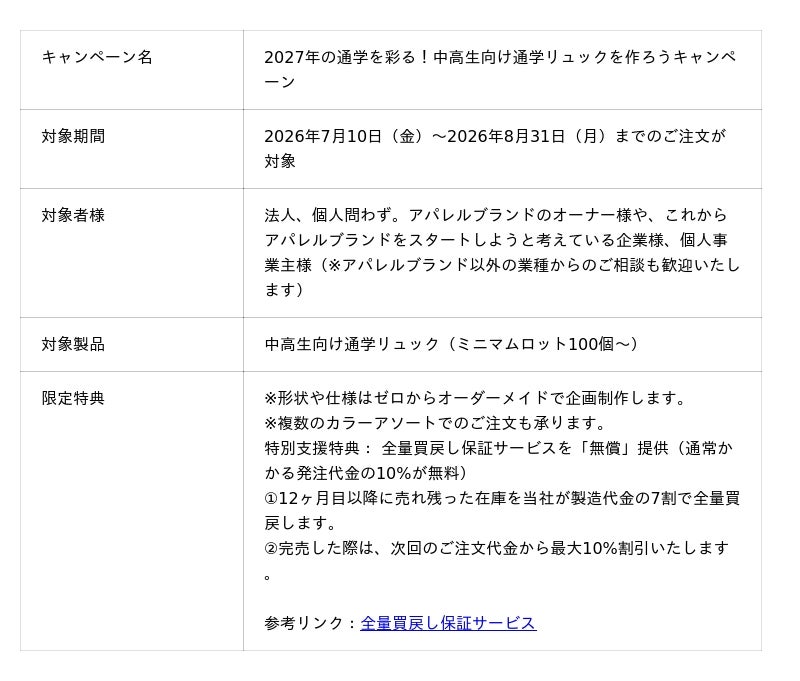 | キャンペーン名 | 2027年の通学を彩る！中高生向け通学リュックを作ろうキャンペーン |
|---|---|
| 対象期間 | 2026年7月10日（金）～2026年8月31日（月）までのご注文が対象 |
| 対象者様 | 法人、個人問わず。アパレルブランドのオーナー様や、これからアパレルブランドをスタートしようと考えている企業様、個人事業主様（※アパレルブランド以外の業種からのご相談も歓迎いたします） |
| 対象製品 | 中高生向け通学リュック（ミニマムロット100個～） |
| 限定特典 | ※形状や仕様はゼロからオーダーメイドで企画制作します。 ※複数のカラーアソートでのご注文も承ります。 特別支援特典： 全量買戻し保証サービスを「無償」提供（通常かかる発注代金の10%が無料） ①12ヶ月目以降に売れ残った在庫を当社が製造代金の7割で全量買戻します。 ②完売した際は、次回のご注文代金から最大10%割引いたします。 参考リンク：全量買戻し保証サービス |